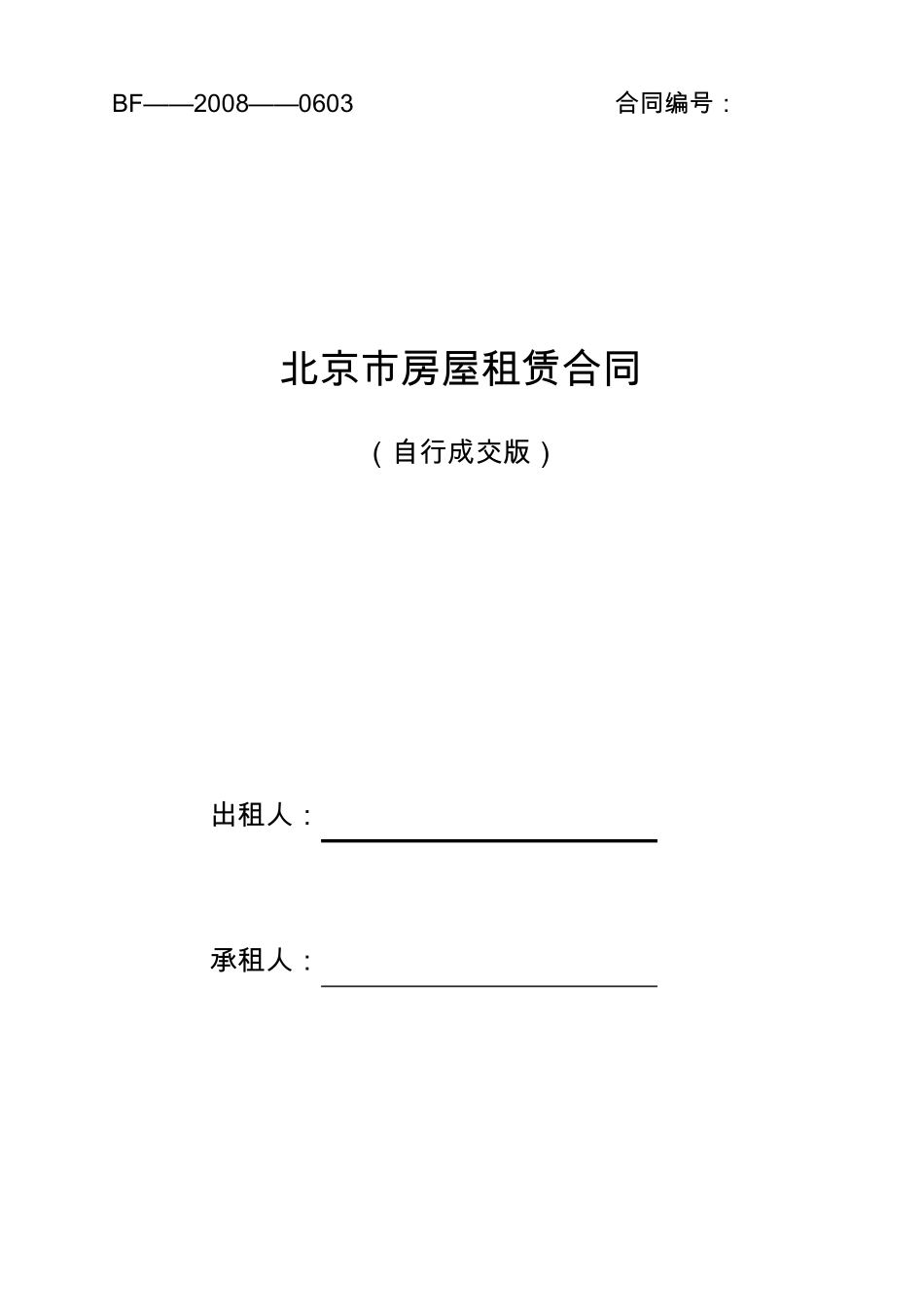 BF——2008——0603 合同编号：

北京市房屋租赁合同

（自行成交版）

出租人：

承租人：